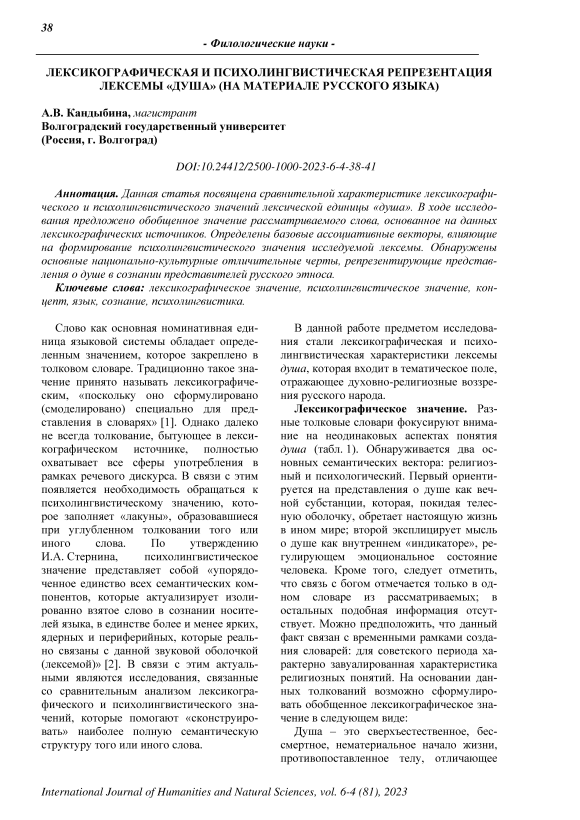 38

- Филологические науки -

ЛЕКСИКОГРАФИЧЕСКАЯ И ПСИХОЛИНГВИСТИЧЕСКАЯ РЕПРЕЗЕНТАЦИЯ ЛЕКСЕМЫ «ДУША» (НА МАТЕРИАЛЕ РУССКОГО ЯЗЫКА)

А.В. Кандыбина, магистрант
Волгоградский государственный университет
(Россия, г. Волгоград)

DOI:10.24412/2500-1000-2023-6-4-38-41

Аннотация. Данная статья посвящена сравнительной характеристике лексикографического и психолингвистического значений лексической единицы «душа». В ходе исследования предложено обобщенное значение рассматриваемого слова, основанное на данных лексикографических источников. Определены базовые ассоциативные векторы, влияющие на формирование психолингвистического значения исследуемой лексемы. Обнаружены основные национально-культурные отличительные черты, репрезентирующие представления о душе в сознании представителей русского этноса.

Ключевые слова: лексикографическое значение, психолингвистическое значение, концепт, язык, сознание, психолингвистика.

Слово как основная номинативная единица языковой системы обладает определенным значением, которое закреплено в толковом словаре. Традиционно такое значение принято называть лексикографическим, «поскольку оно сформулировано (смоделировано) специально для представления в словарях» [1]. Однако далеко не всегда толкование, бытующее в лексикографическом источнике, полностью охватывает все сферы употребления в рамках речевого дискурса. В связи с этим появляется необходимость обращаться к психолингвистическому значению, которое заполняет «лакуны», образовавшиеся при углубленном толковании того или иного слова. По утверждению И.А. Стернина, психолингвистическое значение представляет собой «упорядоченное единство всех семантических компонентов, которые актуализирует изолированно взятое слово в сознании носителей языка, в единстве более и менее ярких, ядерных и периферийных, которые реально связаны с данной звуковой оболочкой (лексемой)» [2]. В связи с этим актуальными являются исследования, связанные со сравнительным анализом лексикографического и психолингвистического значений, которые помогают «сконструировать» наиболее полную семантическую структуру того или иного слова.

В данной работе предметом исследования стали лексикографическая и психолингвистическая характеристики лексемы душа, которая входит в тематическое поле, отражающее духовно-религиозные воззрения русского народа.

Лексикографическое значение. Разные толковые словари фокусируют внимание на неодинаковых аспектах понятия душа (табл. 1). Обнаруживается два основных семантических вектора: религиозный и психологический. Первый ориентируется на представления о душе как вечной субстанции, которая, покидая телесную оболочку, обретает настоящую жизнь в ином мире; второй эксплицирует мысль о душе как внутреннем «индикаторе», регулирующем эмоциональное состояние человека. Кроме того, следует отметить, что связь с богом отмечается только в одном словаре из рассматриваемых; в остальных подобная информация отсутствует. Можно предположить, что данный факт связан с временными рамками создания словарей: для советского периода характерно завуалированная характеристика религиозных понятий. На основании данных толкований возможно сформулировать обобщенное лексикографическое значение в следующем виде:

Душа – это сверхъестественное, бессмертное, нематериальное начало жизни, противопоставленное телу, отличающее

International Journal of Humanities and Natural Sciences, vol. 6-4 (81), 2023